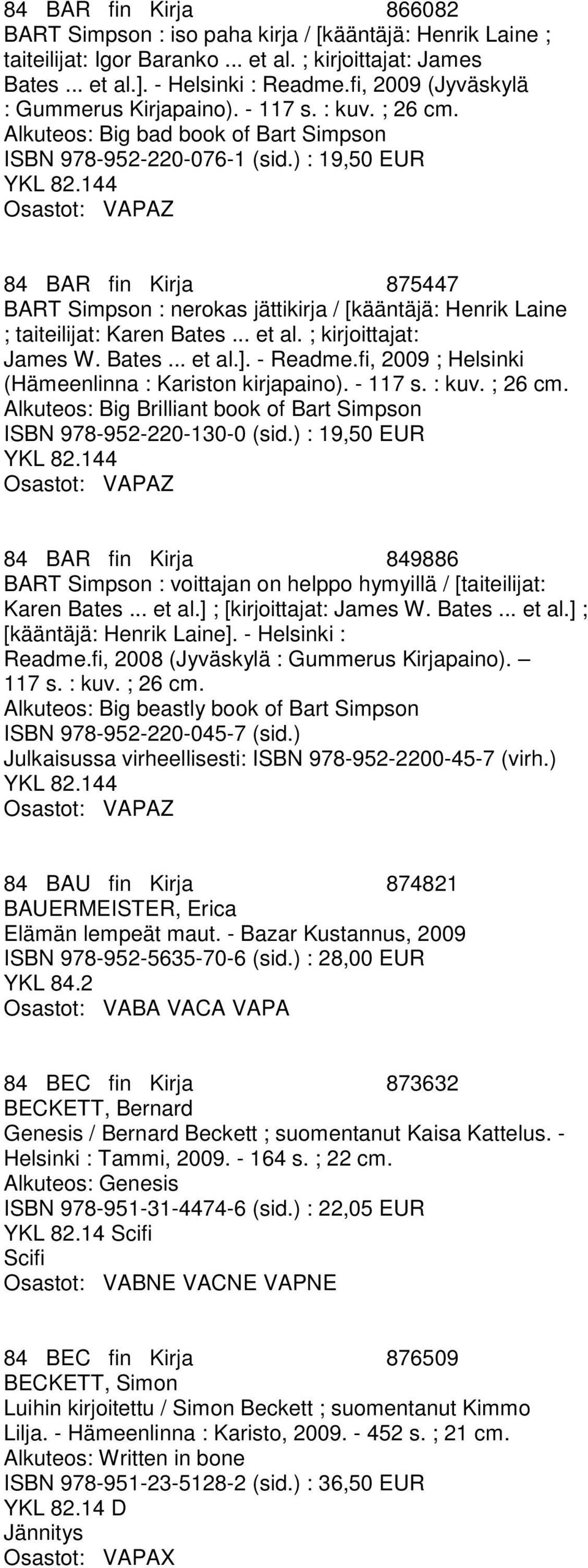 84 BAR fin Kirja 866082
BART Simpson : iso paha kirja / [kääntäjä: Henrik Laine ; taiteilijat: Igor Baranko ... et al. ; kirjoittajat: James Bates ... et al.]. - Helsinki : Readme.fi, 2009 (Jyväskylä : Gummerus Kirjapaino). - 117 s. : kuv. ; 26 cm.
Alkuteos: Big bad book of Bart Simpson
ISBN 978-952-220-076-1 (sid.) : 19,50 EUR
YKL 82.144
Osastot: VAPAZ

84 BAR fin Kirja 875447
BART Simpson : nerokas jättikirja / [kääntäjä: Henrik Laine ; taiteilijat: Karen Bates ... et al. ; kirjoittajat: James W. Bates ... et al.]. - Readme.fi, 2009 ; Helsinki (Hämeenlinna : Kariston kirjapaino). - 117 s. : kuv. ; 26 cm.
Alkuteos: Big Brilliant book of Bart Simpson
ISBN 978-952-220-130-0 (sid.) : 19,50 EUR
YKL 82.144
Osastot: VAPAZ

84 BAR fin Kirja 849886
BART Simpson : voittajan on helppo hymyillä / [taiteilijat: Karen Bates ... et al.] ; [kirjoittajat: James W. Bates ... et al.] ; [kääntäjä: Henrik Laine]. - Helsinki : Readme.fi, 2008 (Jyväskylä : Gummerus Kirjapaino). – 117 s. : kuv. ; 26 cm.
Alkuteos: Big beastly book of Bart Simpson
ISBN 978-952-220-045-7 (sid.)
Julkaisussa virheellisesti: ISBN 978-952-2200-45-7 (virh.)
YKL 82.144
Osastot: VAPAZ

84 BAU fin Kirja 874821
BAUERMEISTER, Erica
Elämän lempeät maut. - Bazar Kustannus, 2009
ISBN 978-952-5635-70-6 (sid.) : 28,00 EUR
YKL 84.2
Osastot: VABA VACA VAPA

84 BEC fin Kirja 873632
BECKETT, Bernard
Genesis / Bernard Beckett ; suomentanut Kaisa Kattelus. - Helsinki : Tammi, 2009. - 164 s. ; 22 cm.
Alkuteos: Genesis
ISBN 978-951-31-4474-6 (sid.) : 22,05 EUR
YKL 82.14 Scifi
Scifi
Osastot: VABNE VACNE VAPNE

84 BEC fin Kirja 876509
BECKETT, Simon
Luihin kirjoitettu / Simon Beckett ; suomentanut Kimmo Lilja. - Hämeenlinna : Karisto, 2009. - 452 s. ; 21 cm.
Alkuteos: Written in bone
ISBN 978-951-23-5128-2 (sid.) : 36,50 EUR
YKL 82.14 D
Jännitys
Osastot: VAPAX